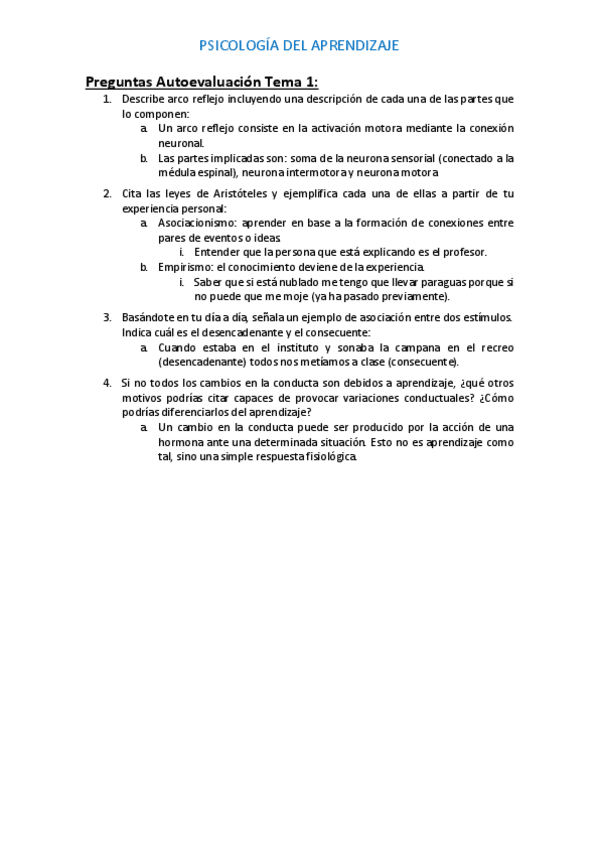 PSICOLOGÍA DEL APRENDIZAJE

Preguntas Autoevaluación Tema 1:

1. Describe arco reflejo incluyendo una descripción de cada una de las partes que lo componen:
a. Un arco reflejo consiste en la activación motora mediante la conexión neuronal.
b. Las partes implicadas son: soma de la neurona sensorial (conectado a la médula espinal), neurona intermotora y neurona motora

2. Cita las leyes de Aristóteles y ejemplifica cada una de ellas a partir de tu experiencia personal:
a. Asociacionismo: aprender en base a la formación de conexiones entre pares de eventos o ideas
i. Entender que la persona que está explicando es el profesor.
b. Empirismo: el conocimiento deviene de la experiencia.
i. Saber que si está nublado me tengo que llevar paraguas porque si no puede que me moje (ya ha pasado previamente).

3. Basándote en tu día a día, señala un ejemplo de asociación entre dos estímulos. Indica cuál es el desencadenante y el consecuente:
a. Cuando estaba en el instituto y sonaba la campana en el recreo (desencadenante) todos nos metíamos a clase (consecuente).

4. Si no todos los cambios en la conducta son debidos a aprendizaje, ¿qué otros motivos podrías citar capaces de provocar variaciones conductuales? ¿Cómo podrías diferenciarlos del aprendizaje?
a. Un cambio en la conducta puede ser producido por la acción de una hormona ante una determinada situación. Esto no es aprendizaje como tal, sino una simple respuesta fisiológica.